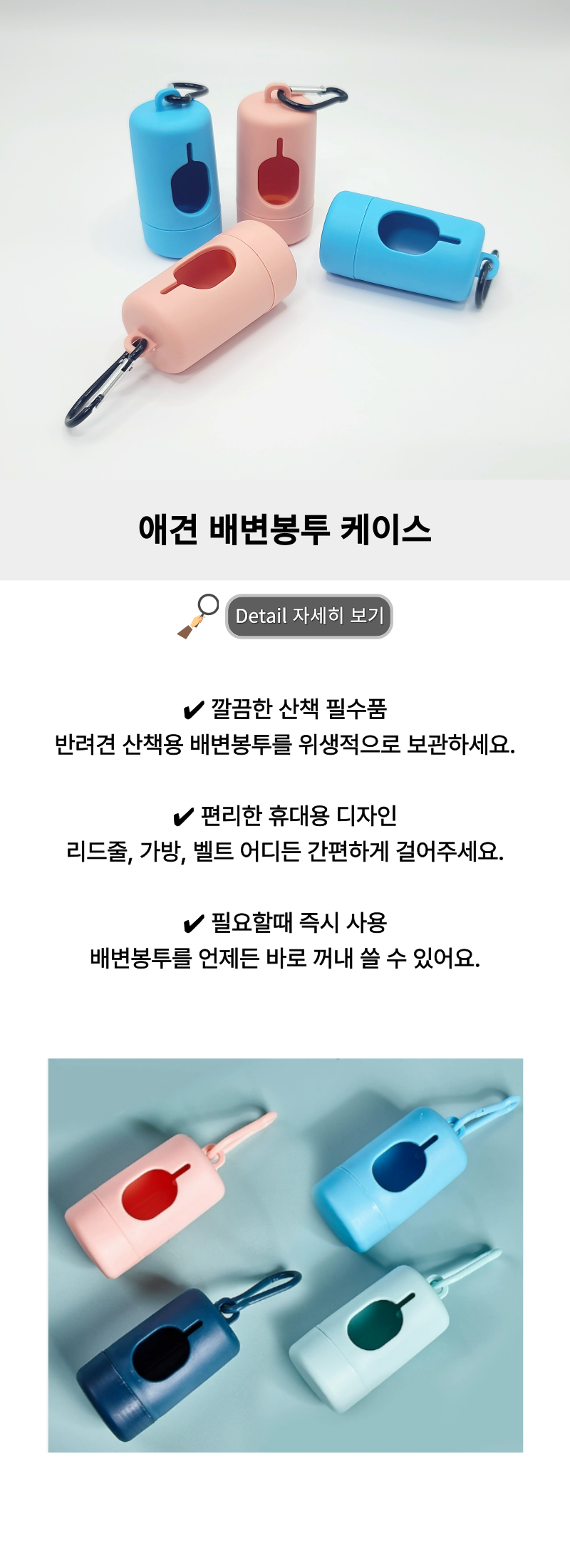 애견 배변봉투 케이스

Detail 자세히 보기

✔ 깔끔한 산책 필수품
반려견 산책용 배변봉투를 위생적으로 보관하세요.

✔ 편리한 휴대용 디자인
리드줄, 가방, 벨트 어디든 간편하게 걸어주세요.

✔ 필요할때 즉시 사용
배변봉투를 언제든 바로 꺼내 쓸 수 있어요.